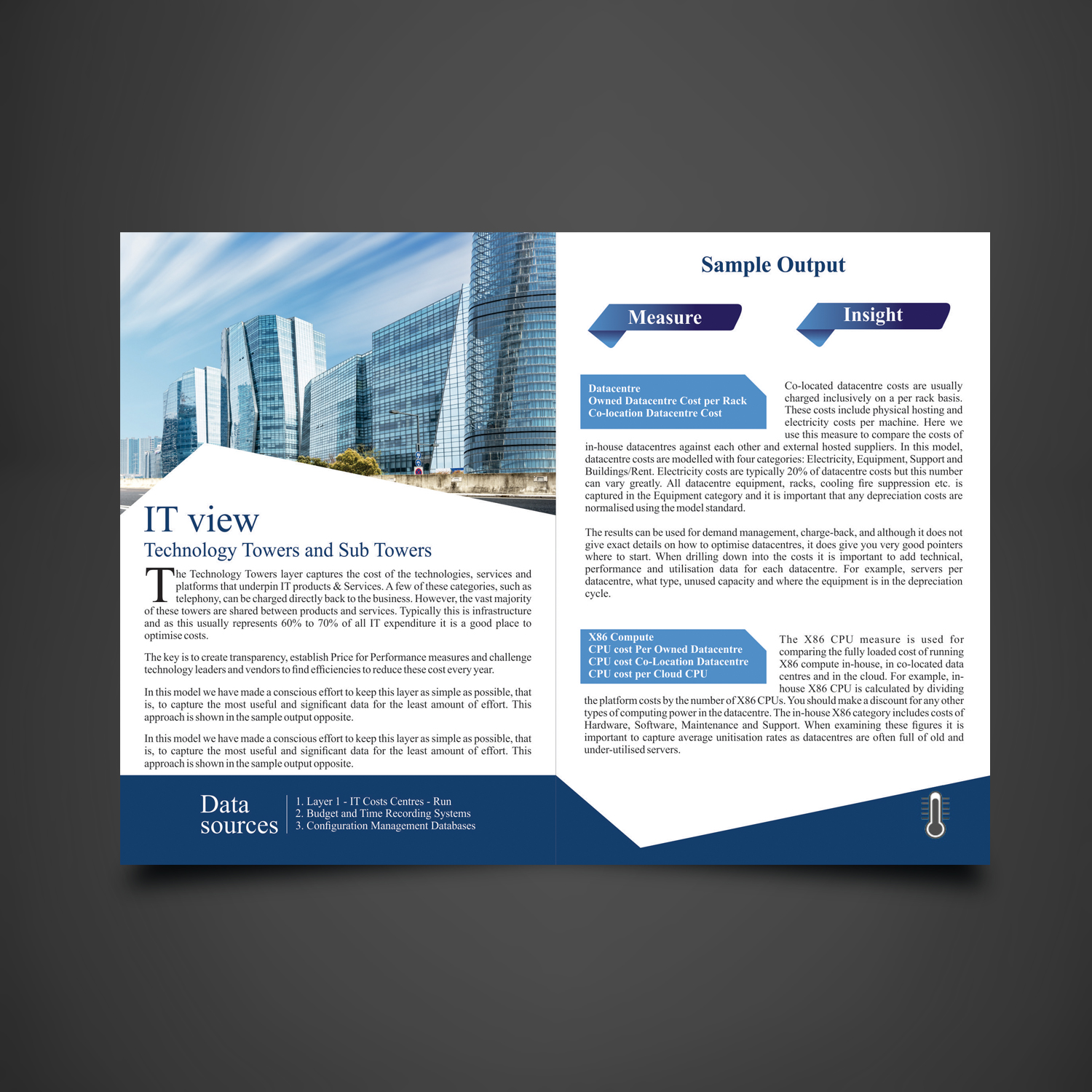 IT view

Technology Towers and Sub Towers

The Technology Towers layer captures the cost of the technologies, services and platforms that underpin IT products & Services. A few of these categories, such as telephony, can be charged directly back to the business. However, the vast majority of these towers are shared between products and services. Typically this is infrastructure and as this usually represents 60% to 70% of all IT expenditure it is a good place to optimise costs.

The key is to create transparency, establish Price for Performance measures and challenge technology leaders and vendors to find efficiencies to reduce these cost every year.

In this model we have made a conscious effort to keep this layer as simple as possible, that is, to capture the most useful and significant data for the least amount of effort. This approach is shown in the sample output opposite.

In this model we have made a conscious effort to keep this layer as simple as possible, that is, to capture the most useful and significant data for the least amount of effort. This approach is shown in the sample output opposite.

Data sources

1. Layer 1 - IT Costs Centres - Run
2. Budget and Time Recording Systems
3. Configuration Management Databases

Sample Output

Measure

Insight

Datacentre
Owned Datacentre Cost per Rack
Co-location Datacentre Cost

Co-located datacentre costs are usually charged inclusively on a per rack basis. These costs include physical hosting and electricity costs per machine. Here we use this measure to compare the costs of in-house datacentres against each other and external hosted suppliers. In this model, datacentre costs are modelled with four categories: Electricity, Equipment, Support and Buildings/Rent. Electricity costs are typically 20% of datacentre costs but this number can vary greatly. All datacentre equipment, racks, cooling fire suppression etc. is captured in the Equipment category and it is important that any depreciation costs are normalised using the model standard.

The results can be used for demand management, charge-back, and although it does not give exact details on how to optimise datacentres, it does give you very good pointers where to start. When drilling down into the costs it is important to add technical, performance and utilisation data for each datacentre. For example, servers per datacentre, what type, unused capacity and where the equipment is in the depreciation cycle.

X86 Compute
CPU cost Per Owned Datacentre
CPU cost Co-Location Datacentre
CPU cost per Cloud CPU

The X86 CPU measure is used for comparing the fully loaded cost of running X86 compute in-house, in co-located data centres and in the cloud. For example, in-house X86 CPU is calculated by dividing the platform costs by the number of X86 CPUs. You should make a discount for any other types of computing power in the datacentre. The in-house X86 category includes costs of Hardware, Software, Maintenance and Support. When examining these figures it is important to capture average unitisation rates as datacentres are often full of old and under-utilised servers.